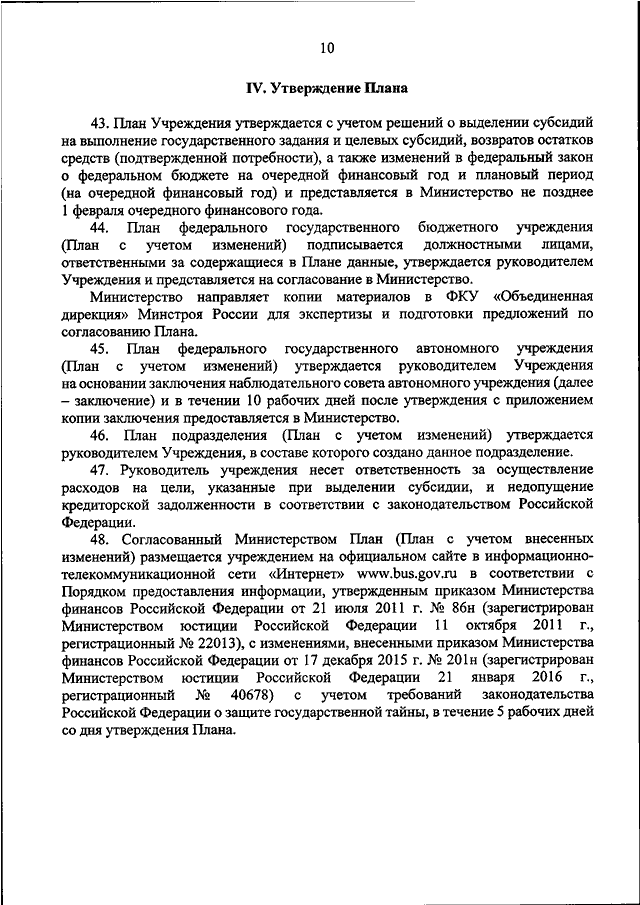 10

IV. Утверждение Плана

43. План Учреждения утверждается с учетом решений о выделении субсидий на выполнение государственного задания и целевых субсидий, возвратов остатков средств (подтвержденной потребности), а также изменений в федеральный закон о федеральном бюджете на очередной финансовый год и плановый период (на очередной финансовый год) и представляется в Министерство не позднее 1 февраля очередного финансового года.

44. План федерального государственного бюджетного учреждения (План с учетом изменений) подписывается должностными лицами, ответственными за содержащиеся в Плане данные, утверждается руководителем Учреждения и представляется на согласование в Министерство.

Министерство направляет копии материалов в ФКУ «Объединенная дирекция» Минстроя России для экспертизы и подготовки предложений по согласованию Плана.

45. План федерального государственного автономного учреждения (План с учетом изменений) утверждается руководителем Учреждения на основании заключения наблюдательного совета автономного учреждения (далее – заключение) и в течении 10 рабочих дней после утверждения с приложением копии заключения предоставляется в Министерство.

46. План подразделения (План с учетом изменений) утверждается руководителем Учреждения, в составе которого создано данное подразделение.

47. Руководитель учреждения несет ответственность за осуществление расходов на цели, указанные при выделении субсидии, и недопущение кредиторской задолженности в соответствии с законодательством Российской Федерации.

48. Согласованный Министерством План (План с учетом внесенных изменений) размещается учреждением на официальном сайте в информационно-телекоммуникационной сети «Интернет» www.bus.gov.ru в соответствии с Порядком предоставления информации, утвержденным приказом Министерства финансов Российской Федерации от 21 июля 2011 г. № 86н (зарегистрирован Министерством юстиции Российской Федерации 11 октября 2011 г., регистрационный № 22013), с изменениями, внесенными приказом Министерства финансов Российской Федерации от 17 декабря 2015 г. № 201н (зарегистрирован Министерством юстиции Российской Федерации 21 января 2016 г., регистрационный № 40678) с учетом требований законодательства Российской Федерации о защите государственной тайны, в течение 5 рабочих дней со дня утверждения Плана.